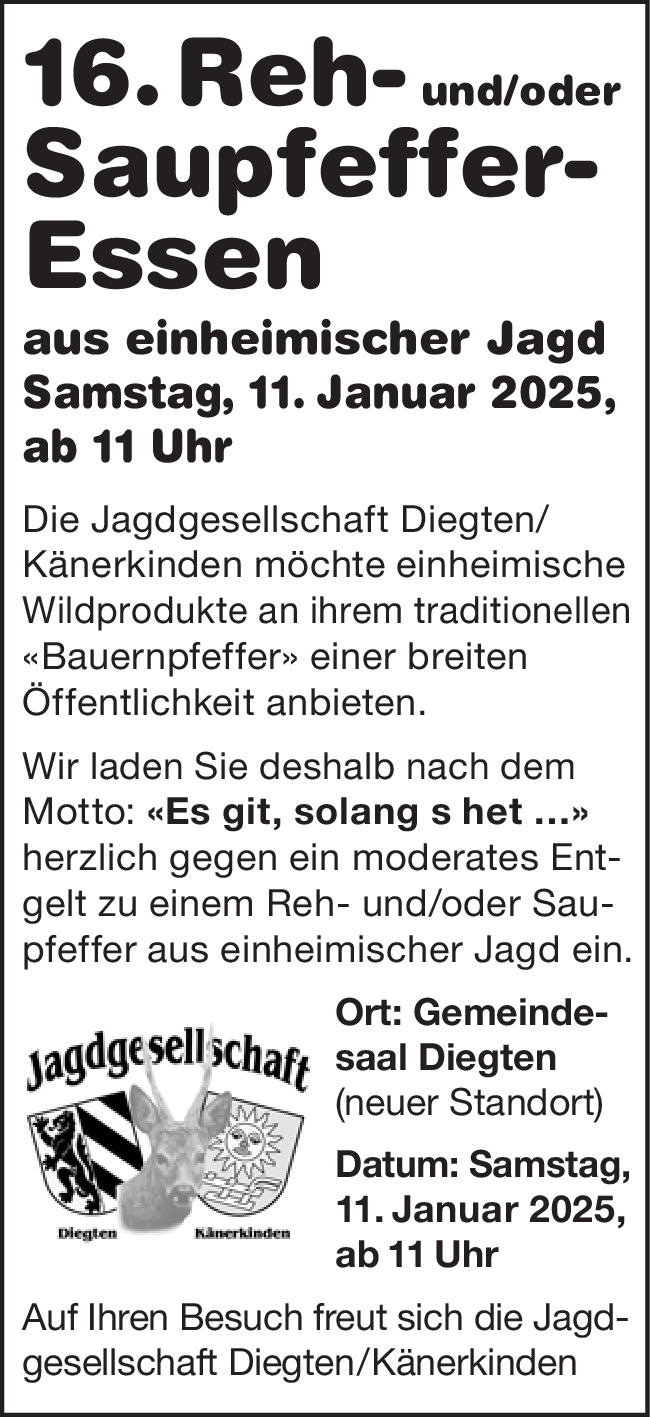 16. Reh- und/oder Saupfeffer-Essen

aus einheimischer Jagd
Samstag, 11. Januar 2025, ab 11 Uhr

Die Jagdgesellschaft Diegten/Känerkinden möchte einheimische Wildprodukte an ihrem traditionellen «Bauernpfeffer» einer breiten Öffentlichkeit anbieten.

Wir laden Sie deshalb nach dem Motto: «Es git, solang s het ...» herzlich gegen ein moderates Entgelt zu einem Reh- und/oder Saupfeffer aus einheimischer Jagd ein.

Jagdgesellschaft
Diegten Känerkinden

Ort: Gemeindesaal Diegten
(neuer Standort)

Datum: Samstag, 11. Januar 2025, ab 11 Uhr

Auf Ihren Besuch freut sich die Jagdgesellschaft Diegten/Känerkinden